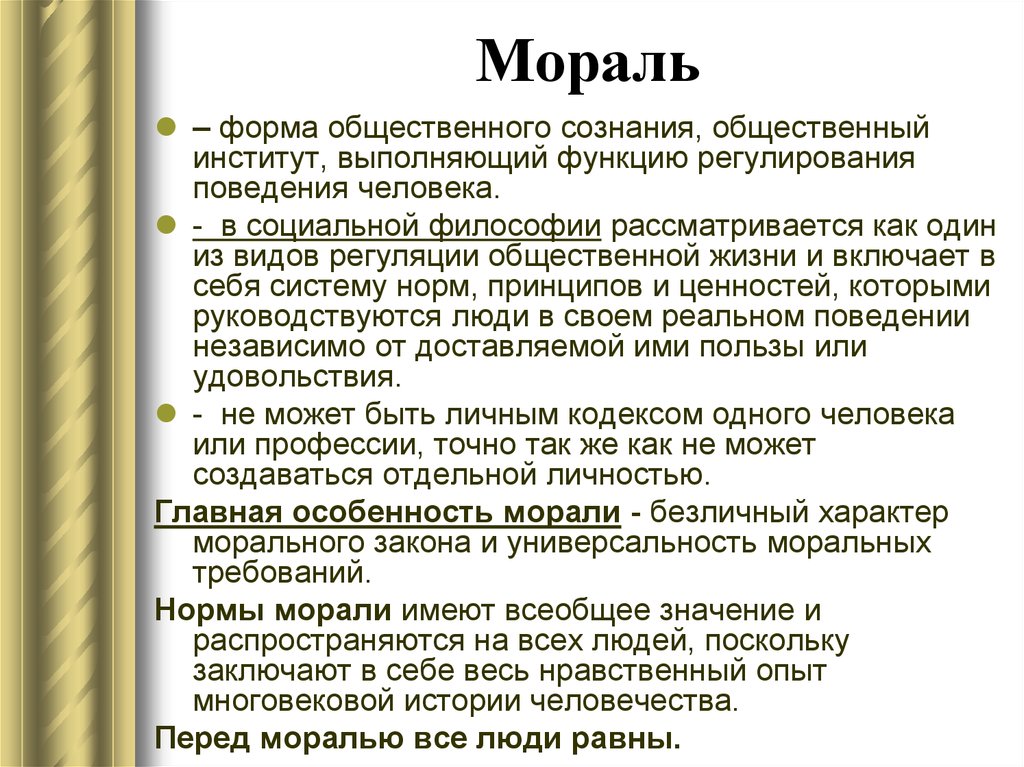 Мораль

– форма общественного сознания, общественный институт, выполняющий функцию регулирования поведения человека.

- в социальной философии рассматривается как один из видов регуляции общественной жизни и включает в себя систему норм, принципов и ценностей, которыми руководствуются люди в своем реальном поведении независимо от доставляемой ими пользы или удовольствия.

- не может быть личным кодексом одного человека или профессии, точно так же как не может создаваться отдельной личностью.

Главная особенность морали - безличный характер морального закона и универсальность моральных требований.

Нормы морали имеют всеобщее значение и распространяются на всех людей, поскольку заключают в себе весь нравственный опыт многовековой истории человечества.

Перед моралью все люди равны.